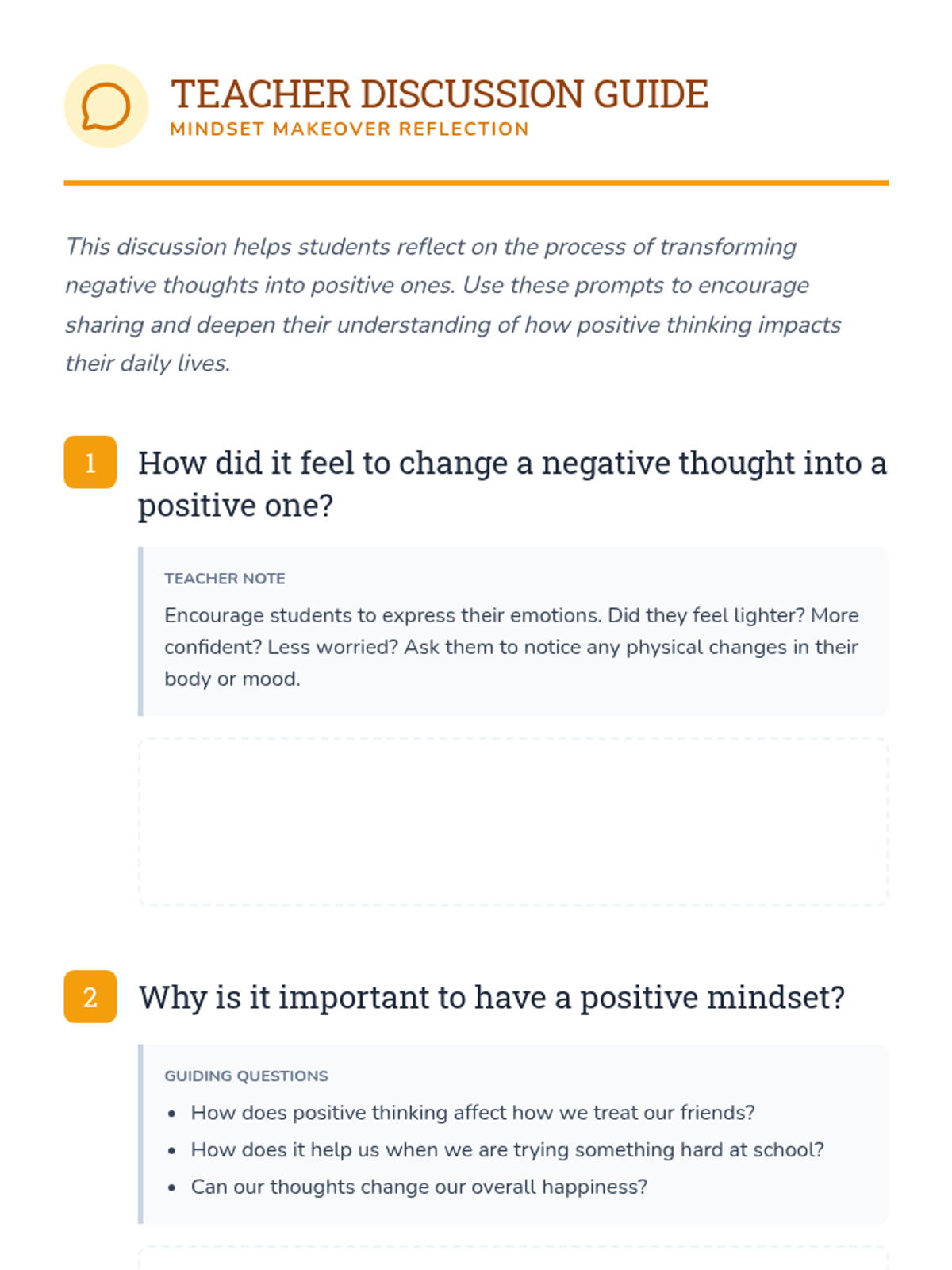 TEACHER DISCUSSION GUIDE
MINDSET MAKEOVER REFLECTION

This discussion helps students reflect on the process of transforming negative thoughts into positive ones. Use these prompts to encourage sharing and deepen their understanding of how positive thinking impacts their daily lives.

1
How did it feel to change a negative thought into a positive one?

TEACHER NOTE
Encourage students to express their emotions. Did they feel lighter? More confident? Less worried? Ask them to notice any physical changes in their body or mood.

2
Why is it important to have a positive mindset?

GUIDING QUESTIONS
• How does positive thinking affect how we treat our friends?
• How does it help us when we are trying something hard at school?
• Can our thoughts change our overall happiness?